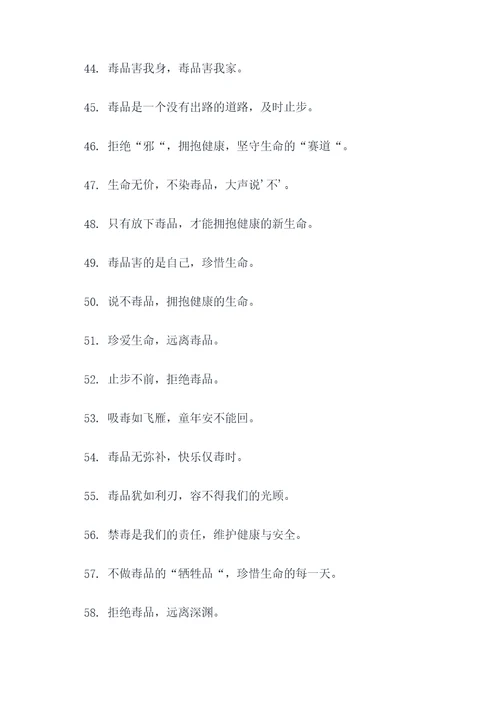 44. 毒品害我身，毒品害我家。

45. 毒品是一个没有出路的道路，及时止步。

46. 拒绝“邪“，拥抱健康，坚守生命的“赛道“。

47. 生命无价，不染毒品，大声说’不’。

48. 只有放下毒品，才能拥抱健康的新生命。

49. 毒品害的是自己，珍惜生命。

50. 说不毒品，拥抱健康的生命。

51. 珍爱生命，远离毒品。

52. 止步不前，拒绝毒品。

53. 吸毒如飞雁，童年安不能回。

54. 毒品无弥补，快乐仅毒时。

55. 毒品犹如利刃，容不得我们的光顾。

56. 禁毒是我们的责任，维护健康与安全。

57. 不做毒品的“牺牲品“，珍惜生命的每一天。

58. 拒绝毒品，远离深渊。